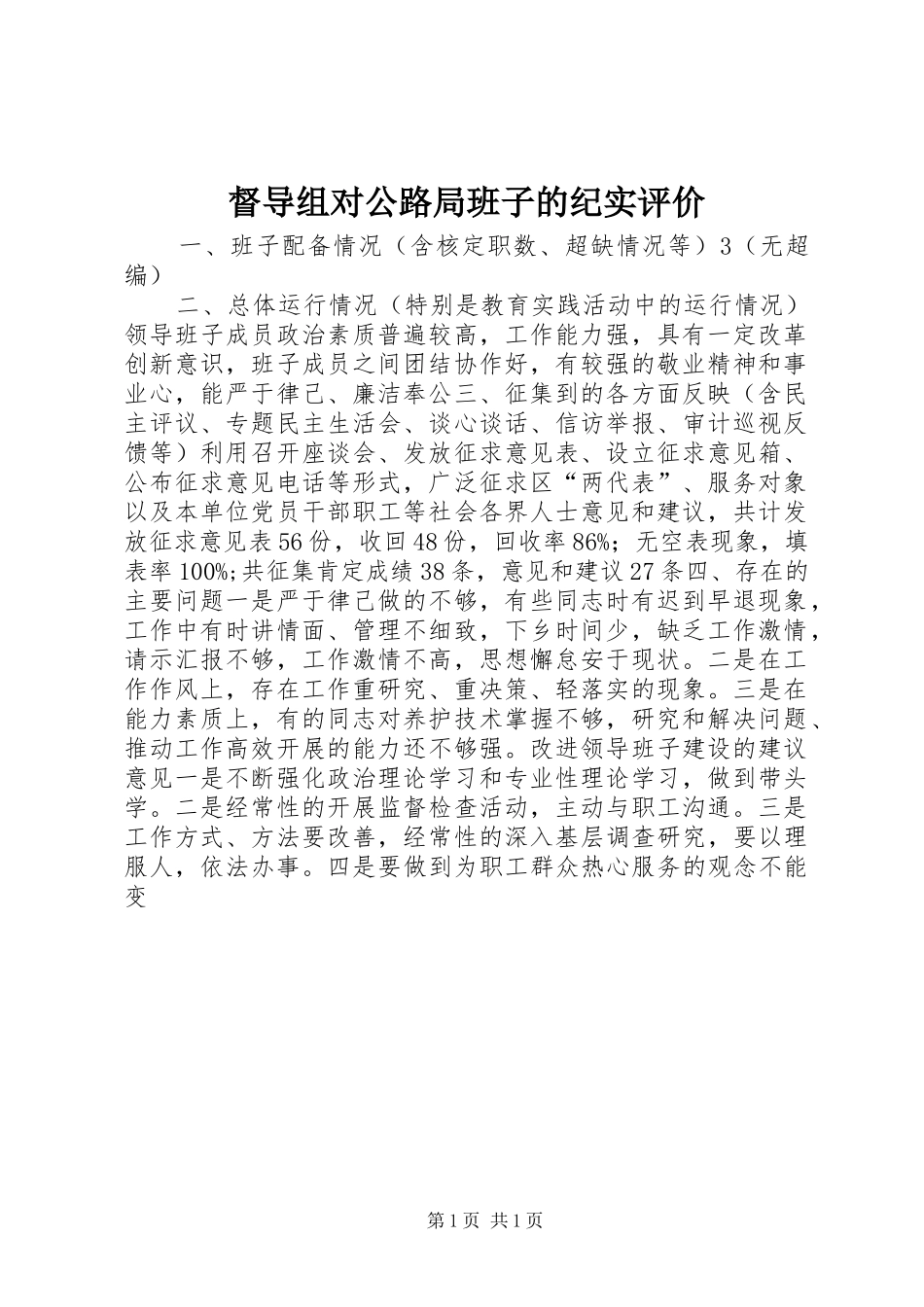 督导组对公路局班子的纪实评价

一、班子配备情况（含核定职数、超缺情况等）3（无超编）

二、总体运行情况（特别是教育实践活动中的运行情况）领导班子成员政治素质普遍较高，工作能力强，具有一定改革创新意识，班子成员之间团结协作好，有较强的敬业精神和事业心，能严于律己、廉洁奉公三、征集到的各方面反映（含民主评议、专题民主生活会、谈心谈话、信访举报、审计巡视反馈等）利用召开座谈会、发放征求意见表、设立征求意见箱、公布征求意见电话等形式，广泛征求区“两代表”、服务对象以及本单位党员干部职工等社会各界人士意见和建议，共计发放征求意见表56份，收回48份，回收率86%；无空表现象，填表率100%;共征集肯定成绩38条，意见和建议27条四、存在的主要问题一是严于律己做的不够，有些同志时有迟到早退现象，工作中有时讲情面、管理不细致，下乡时间少，缺乏工作激情，请示汇报不够，工作激情不高，思想懈怠安于现状。二是在工作作风上，存在工作重研究、重决策、轻落实的现象。三是在能力素质上，有的同志对养护技术掌握不够，研究和解决问题、推动工作高效开展的能力还不够强。改进领导班子建设的建议意见一是不断强化政治理论学习和专业性理论学习，做到带头学。二是经常性的开展监督检查活动，主动与职工沟通。三是工作方式、方法要改善，经常性的深入基层调查研究，要以理服人，依法办事。四是要做到为职工群众热心服务的观念不能变

第1页 共1页